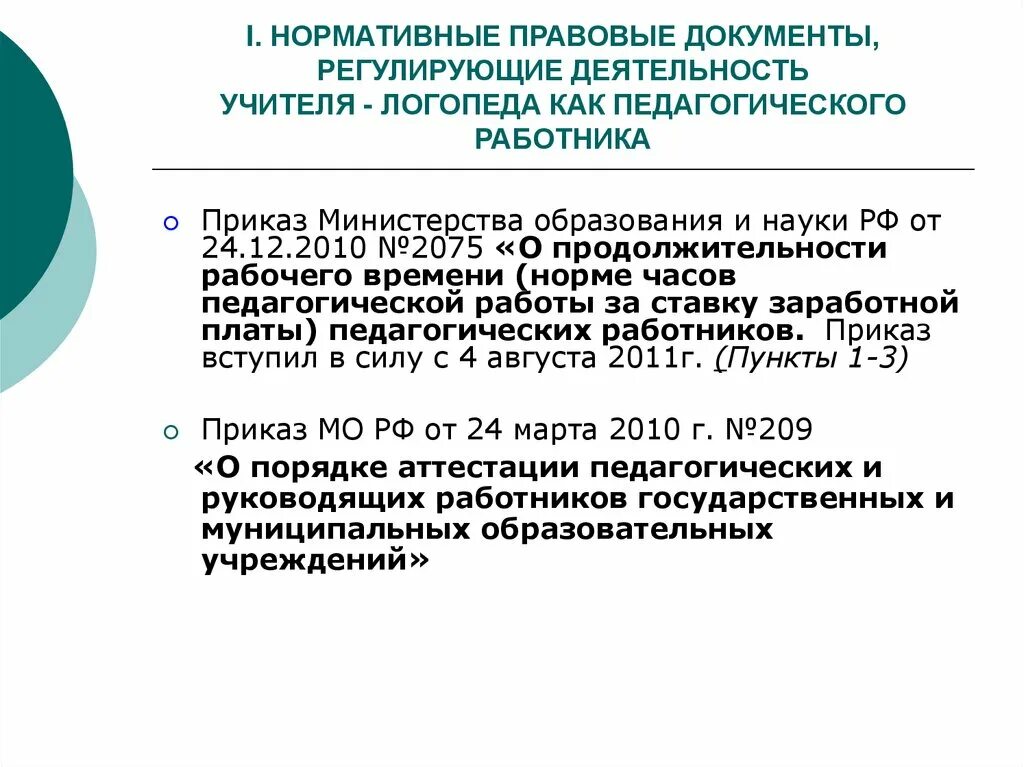 I. НОРМАТИВНЫЕ ПРАВОВЫЕ ДОКУМЕНТЫ, РЕГУЛИРУЮЩИЕ ДЕЯТЕЛЬНОСТЬ УЧИТЕЛЯ - ЛОГОПЕДА КАК ПЕДАГОГИЧЕСКОГО РАБОТНИКА

Приказ Министерства образования и науки РФ от 24.12.2010 №2075 «О продолжительности рабочего времени (норме часов педагогической работы за ставку заработной платы) педагогических работников. Приказ вступил в силу с 4 августа 2011г. (Пункты 1-3)

Приказ МО РФ от 24 марта 2010 г. №209 «О порядке аттестации педагогических и руководящих работников государственных и муниципальных образовательных учреждений»